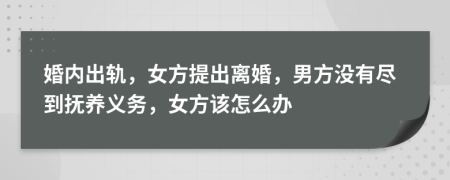 婚内出轨，女方提出离婚，男方没有尽到抚养义务，女方该怎么办